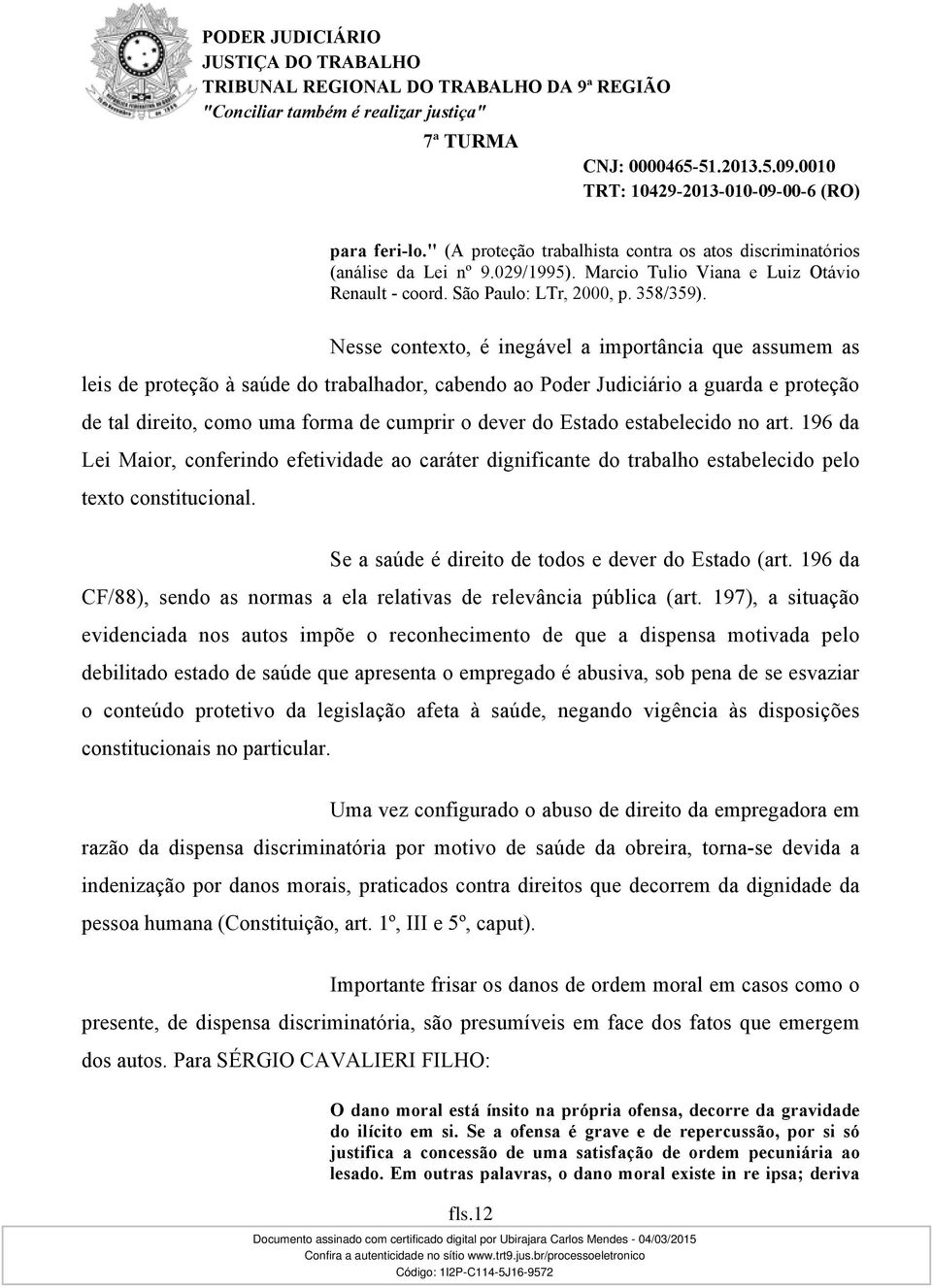 PODER JUDICIÁRIO
JUSTIÇA DO TRABALHO
TRIBUNAL REGIONAL DO TRABALHO DA 9ª REGIÃO
"Conciliar também é realizar justiça"

7ª TURMA
CNJ: 0000465-51.2013.5.09.0010
TRT: 10429-2013-010-09-00-6 (RO)

para feri-lo." (A proteção trabalhista contra os atos discriminatórios (análise da Lei nº 9.029/1995). Marcio Tulio Viana e Luiz Otávio Renault - coord. São Paulo: LTr, 2000, p. 358/359).

Nesse contexto, é inegável a importância que assumem as leis de proteção à saúde do trabalhador, cabendo ao Poder Judiciário a guarda e proteção de tal direito, como uma forma de cumprir o dever do Estado estabelecido no art. 196 da Lei Maior, conferindo efetividade ao caráter dignificante do trabalho estabelecido pelo texto constitucional.

Se a saúde é direito de todos e dever do Estado (art. 196 da CF/88), sendo as normas a ela relativas de relevância pública (art. 197), a situação evidenciada nos autos impõe o reconhecimento de que a dispensa motivada pelo debilitado estado de saúde que apresenta o empregado é abusiva, sob pena de se esvaziar o conteúdo protetivo da legislação afeta à saúde, negando vigência às disposições constitucionais no particular.

Uma vez configurado o abuso de direito da empregadora em razão da dispensa discriminatória por motivo de saúde da obreira, torna-se devida a indenização por danos morais, praticados contra direitos que decorrem da dignidade da pessoa humana (Constituição, art. 1º, III e 5º, caput).

Importante frisar os danos de ordem moral em casos como o presente, de dispensa discriminatória, são presumíveis em face dos fatos que emergem dos autos. Para SÉRGIO CAVALIERI FILHO:

O dano moral está ínsito na própria ofensa, decorre da gravidade do ilícito em si. Se a ofensa é grave e de repercussão, por si só justifica a concessão de uma satisfação de ordem pecuniária ao lesado. Em outras palavras, o dano moral existe in re ipsa; deriva

fls.12

Documento assinado com certificado digital por Ubirajara Carlos Mendes - 04/03/2015
Confira a autenticidade no sítio www.trt9.jus.br/processoeletronico
Código: 1I2P-C114-5J16-9572